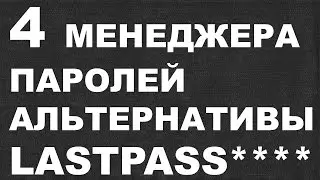 4 МЕНЕДЖЕРА ПАРОЛЕЙ АЛЬТЕРНАТИВЫ LASTPASS****